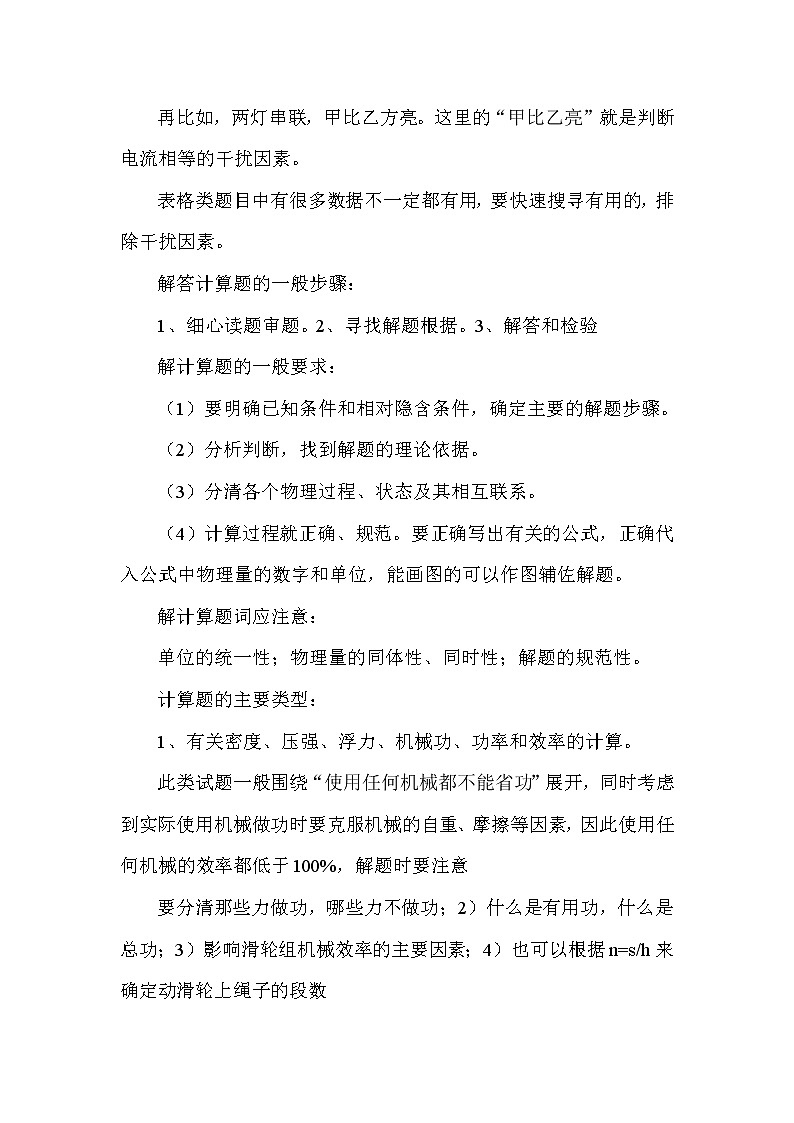 再比如，两灯串联，甲比乙方亮。这里的“甲比乙亮”就是判断电流相等的干扰因素。

表格类题目中有很多数据不一定都有用，要快速搜寻有用的，排除干扰因素。

解答计算题的一般步骤：

1、细心读题审题。2、寻找解题根据。3、解答和检验

解计算题的一般要求：

（1）要明确已知条件和相对隐含条件，确定主要的解题步骤。

（2）分析判断，找到解题的理论依据。

（3）分清各个物理过程、状态及其相互联系。

（4）计算过程就正确、规范。要正确写出有关的公式，正确代入公式中物理量的数字和单位，能画图的可以作图辅佐解题。

解计算题词应注意：

单位的统一性；物理量的同体性、同时性；解题的规范性。

计算题的主要类型：

1、有关密度、压强、浮力、机械功、功率和效率的计算。

此类试题一般围绕“使用任何机械都不能省功”展开，同时考虑到实际使用机械做功时要克服机械的自重、摩擦等因素，因此使用任何机械的效率都低于100%，解题时要注意

要分清那些力做功，哪些力不做功；2）什么是有用功，什么是总功；3）影响滑轮组机械效率的主要因素；4）也可以根据n=s/h来确定动滑轮上绳子的段数